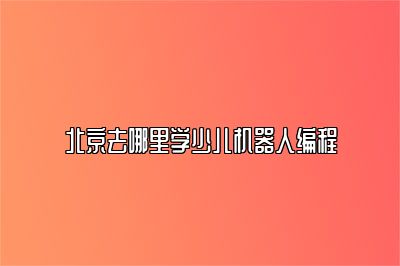 北京去哪里学少儿机器人编程